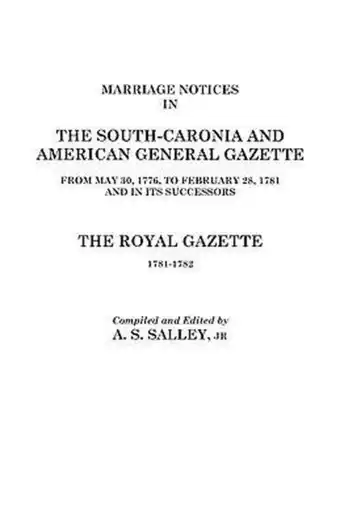 MARRIAGE NOTICES
IN

THE SOUTH-CARONIA AND
AMERICAN GENERAL GAZETTE

FROM MAY 30, 1776, TO FEBRUARY 28, 1781
AND IN ITS SUCCESSORS

THE ROYAL GAZETTE

1781-1782

Compiled and Edited by
A. S. SALLEY, JR